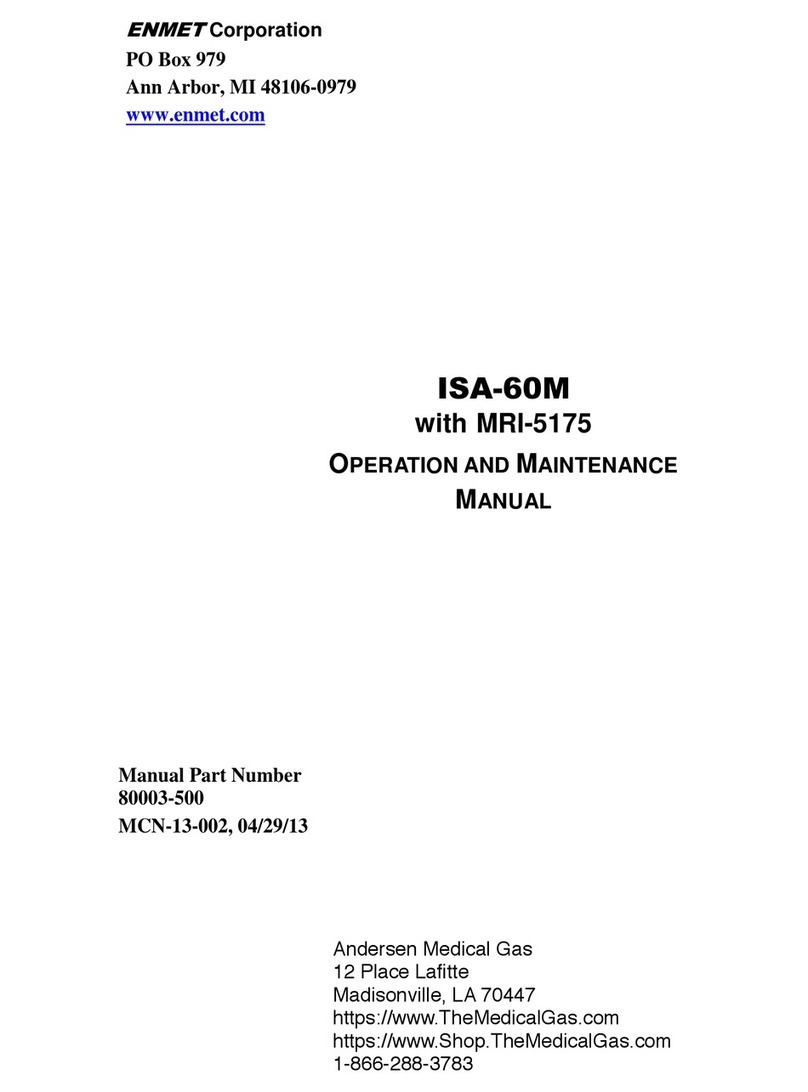 ENMET Corporation
PO Box 979
Ann Arbor, MI 48106-0979
www.enmet.com

ISA-60M
with MRI-5175
OPERATION AND MAINTENANCE
MANUAL

Manual Part Number
80003-500
MCN-13-002, 04/29/13

Andersen Medical Gas
12 Place Lafitte
Madisonville, LA 70447
https://www.TheMedicalGas.com
https://www.Shop.TheMedicalGas.com
1-866-288-3783